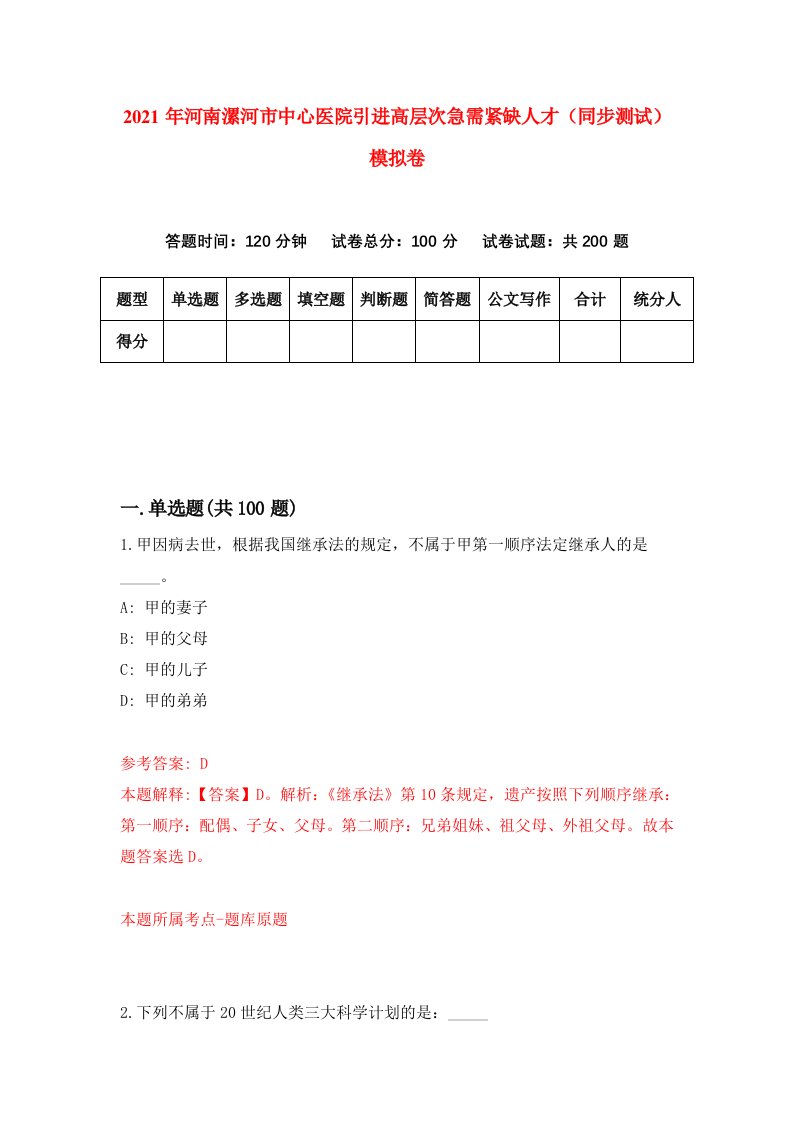 2021年河南漯河市中心医院引进高层次急需紧缺人才（同步测试）模拟卷

答题时间：120分钟　试卷总分：100分　试卷试题：共200题

| 题型 | 单选题 | 多选题 | 填空题 | 判断题 | 简答题 | 公文写作 | 合计 | 统分人 |
|---|---|---|---|---|---|---|---|---|
| 得分 | | | | | | | | |

一.单选题(共100题)

1.甲因病去世，根据我国继承法的规定，不属于甲第一顺序法定继承人的是_____。

A: 甲的妻子

B: 甲的父母

C: 甲的儿子

D: 甲的弟弟

参考答案: D

本题解释:【答案】D。解析:《继承法》第10条规定，遗产按照下列顺序继承：第一顺序：配偶、子女、父母。第二顺序：兄弟姐妹、祖父母、外祖父母。故本题答案选D。

本题所属考点-题库原题

2.下列不属于20世纪人类三大科学计划的是：_____